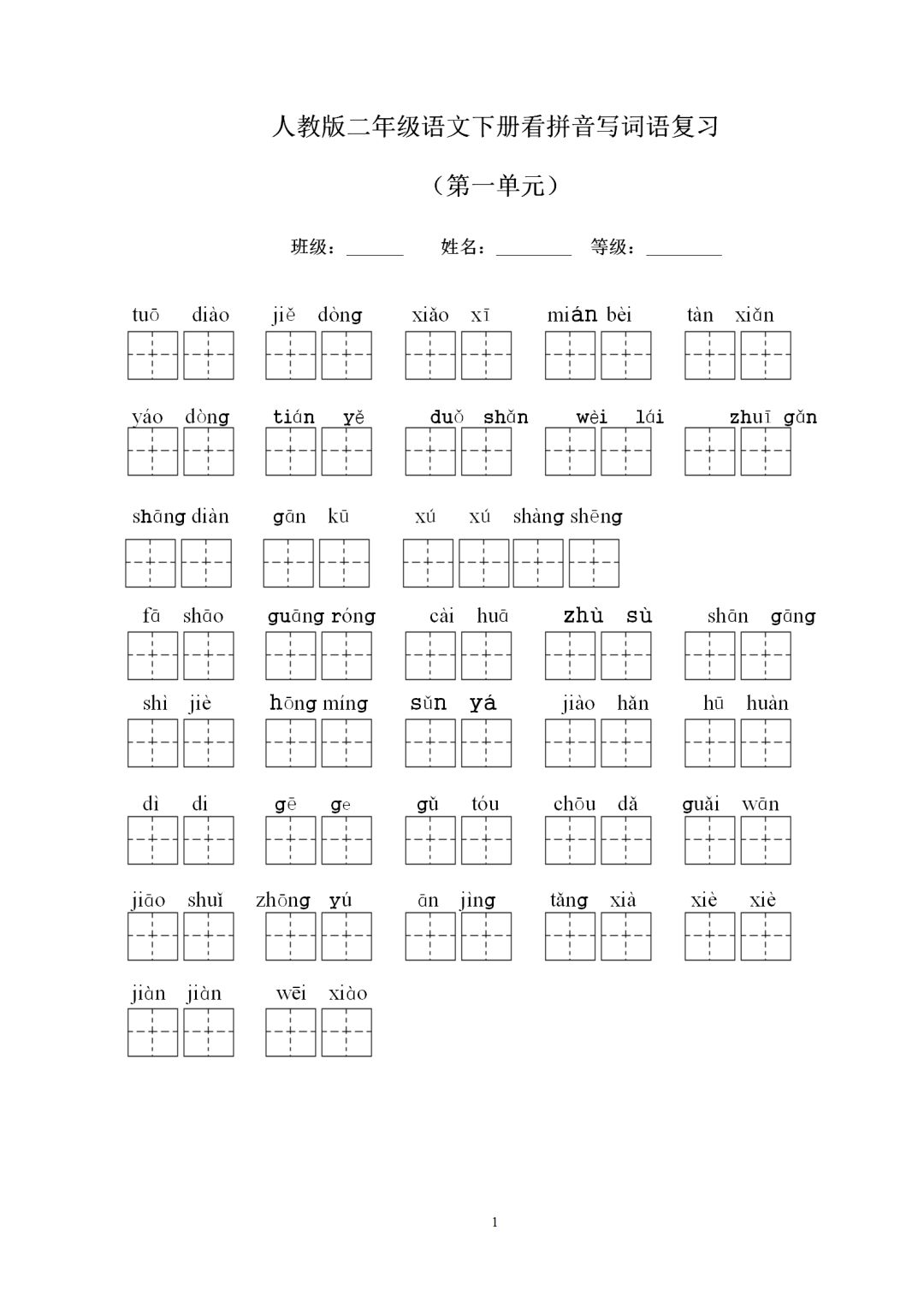 人教版二年级语文下册看拼音写词语复习

（第一单元）

班级：______ 姓名：________ 等级：________

tuō diào jiě dòng xiǎo xī mián bèi tàn xiǎn

yáo dòng tián yě duǒ shǎn wèi lái zhuī gǎn

shāng diàn gān kū xú xú shàng shēng

fā shāo guāng róng cài huā zhù sù shān gāng

shì jiè hōng míng sǔn yá jiào hǎn hū huàn

dì di gē ge gǔ tóu chōu dǎ guǎi wān

jiāo shuǐ zhōng yú ān jìng tǎng xià xiè xiè

jiàn jiàn wēi xiào

1